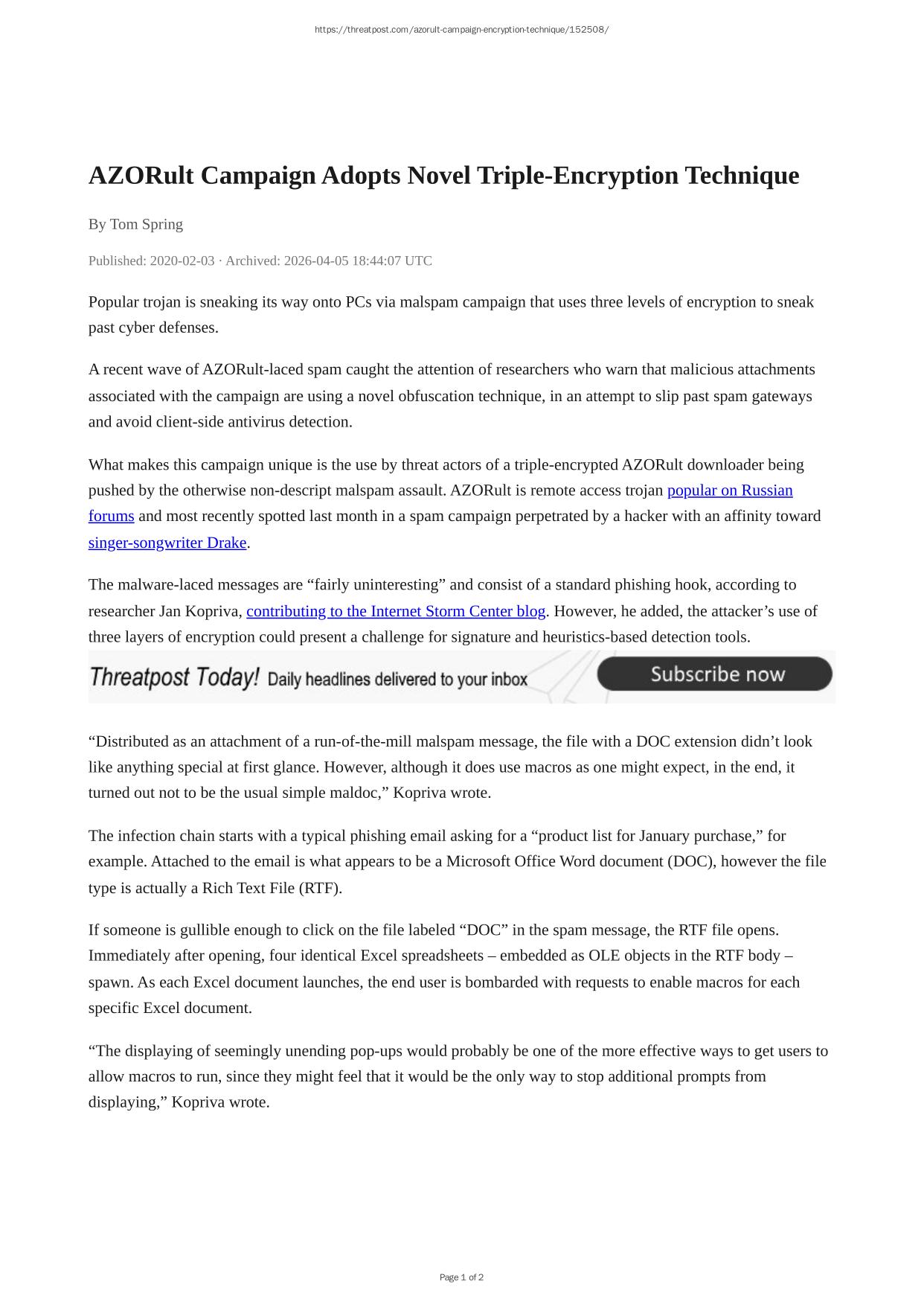 https://threatpost.com/azorult-campaign-encryption-technique/152508/

AZORult Campaign Adopts Novel Triple-Encryption Technique

By Tom Spring

Published: 2020-02-03 · Archived: 2026-04-05 18:44:07 UTC

Popular trojan is sneaking its way onto PCs via malspam campaign that uses three levels of encryption to sneak past cyber defenses.

A recent wave of AZORult-laced spam caught the attention of researchers who warn that malicious attachments associated with the campaign are using a novel obfuscation technique, in an attempt to slip past spam gateways and avoid client-side antivirus detection.

What makes this campaign unique is the use by threat actors of a triple-encrypted AZORult downloader being pushed by the otherwise non-descript malspam assault. AZORult is remote access trojan popular on Russian forums and most recently spotted last month in a spam campaign perpetrated by a hacker with an affinity toward singer-songwriter Drake.

The malware-laced messages are “fairly uninteresting” and consist of a standard phishing hook, according to researcher Jan Kopriva, contributing to the Internet Storm Center blog. However, he added, the attacker’s use of three layers of encryption could present a challenge for signature and heuristics-based detection tools.

Threatpost Today! Daily headlines delivered to your inbox Subscribe now

“Distributed as an attachment of a run-of-the-mill malspam message, the file with a DOC extension didn’t look like anything special at first glance. However, although it does use macros as one might expect, in the end, it turned out not to be the usual simple maldoc,” Kopriva wrote.

The infection chain starts with a typical phishing email asking for a “product list for January purchase,” for example. Attached to the email is what appears to be a Microsoft Office Word document (DOC), however the file type is actually a Rich Text File (RTF).

If someone is gullible enough to click on the file labeled “DOC” in the spam message, the RTF file opens. Immediately after opening, four identical Excel spreadsheets – embedded as OLE objects in the RTF body – spawn. As each Excel document launches, the end user is bombarded with requests to enable macros for each specific Excel document.

“The displaying of seemingly unending pop-ups would probably be one of the more effective ways to get users to allow macros to run, since they might feel that it would be the only way to stop additional prompts from displaying,” Kopriva wrote.

Page 1 of 2